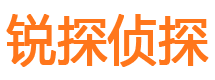 锐探侦探